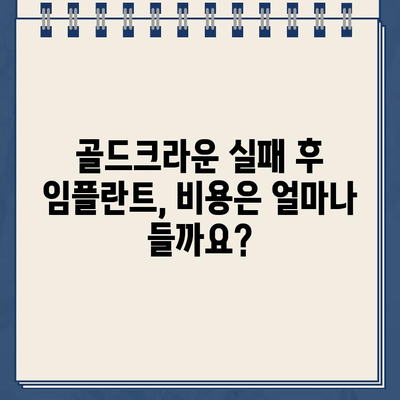 골드크라운 실패 후 임플란트, 비용은 얼마나 들까요?